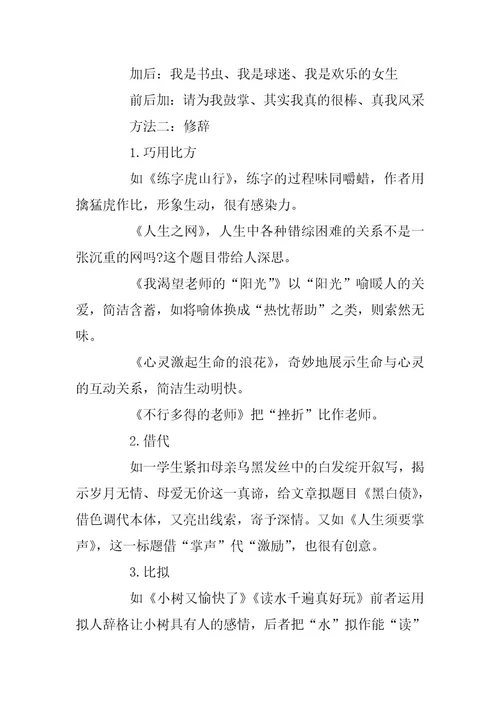 加后：我是书虫、我是球迷、我是欢乐的女生

前后加：请为我鼓掌、其实我真的很棒、真我风采

方法二：修辞

1.巧用比方

如《练字虎山行》，练字的过程味同嚼蜡，作者用擒猛虎作比，形象生动，很有感染力。

《人生之网》，人生中各种错综困难的关系不是一张沉重的网吗?这个题目带给人深思。

《我渴望老师的“阳光”》以“阳光”喻暖人的关爱，简洁含蓄，如将喻体换成“热忱帮助”之类，则索然无味。

《心灵激起生命的浪花》，奇妙地展示生命与心灵的互动关系，简洁生动明快。

《不行多得的老师》把“挫折”比作老师。

2.借代

如一学生紧扣母亲乌黑发丝中的白发绽开叙写，揭示岁月无情、母爱无价这一真谛，给文章拟题目《黑白债》，借色调代本体，又亮出线索，寄予深情。又如《人生须要掌声》，这一标题借“掌声”代“激励”，也很有创意。

3.比拟

如《小树又愉快了》《读水千遍真好玩》前者运用拟人辞格让小树具有人的感情，后者把“水”拟作能“读”